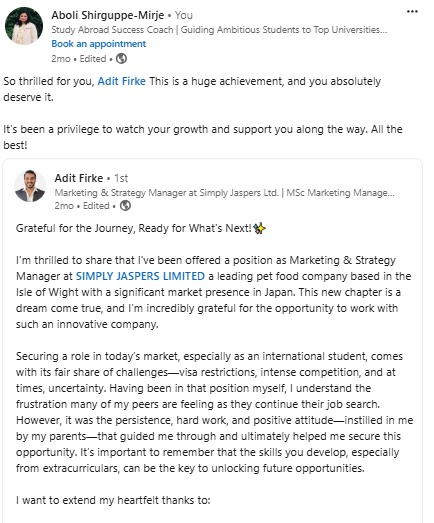 Aboli Shirguppe-Mirje • You
Study Abroad Success Coach | Guiding Ambitious Students to Top Universities...
Book an appointment
2mo • Edited •

...

So thrilled for you, Adit Firke This is a huge achievement, and you absolutely deserve it.

It's been a privilege to watch your growth and support you along the way. All the best!

Adit Firke • 1st
Marketing & Strategy Manager at Simply Jaspers Ltd. | MSc Marketing Manage...
2mo • Edited •

Grateful for the Journey, Ready for What's Next!✨

I'm thrilled to share that I've been offered a position as Marketing & Strategy Manager at SIMPLY JASPERS LIMITED a leading pet food company based in the Isle of Wight with a significant market presence in Japan. This new chapter is a dream come true, and I'm incredibly grateful for the opportunity to work with such an innovative company.

Securing a role in today's market, especially as an international student, comes with its fair share of challenges—visa restrictions, intense competition, and at times, uncertainty. Having been in that position myself, I understand the frustration many of my peers are feeling as they continue their job search. However, it was the persistence, hard work, and positive attitude—instilled in me by my parents—that guided me through and ultimately helped me secure this opportunity. It's important to remember that the skills you develop, especially from extracurriculars, can be the key to unlocking future opportunities.

I want to extend my heartfelt thanks to: